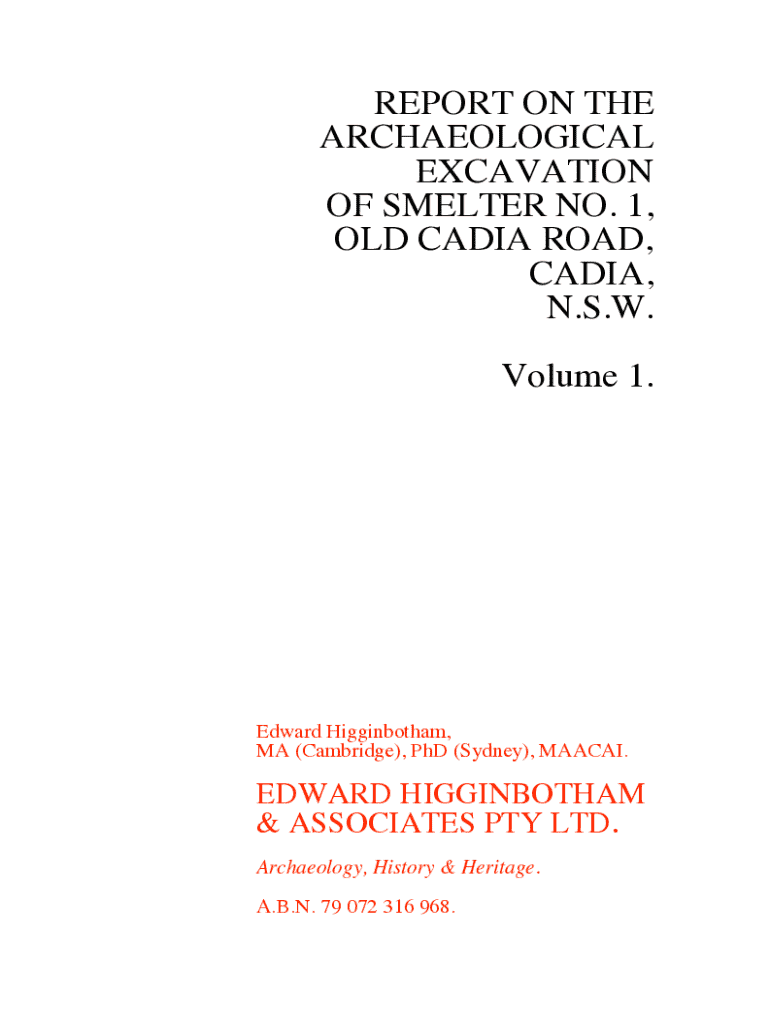 REPORT ON THE ARCHAEOLOGICAL EXCAVATION OF SMELTER NO. 1, OLD CADIA ROAD, CADIA, N.S.W.

Volume 1.

Edward Higginbotham,
MA (Cambridge), PhD (Sydney), MAACAI.

EDWARD HIGGINBOTHAM & ASSOCIATES PTY LTD.

Archaeology, History & Heritage.

A.B.N. 79 072 316 968.